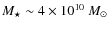 $M_{\star} \sim 4 \times 10^{10}\ M_{\odot}$